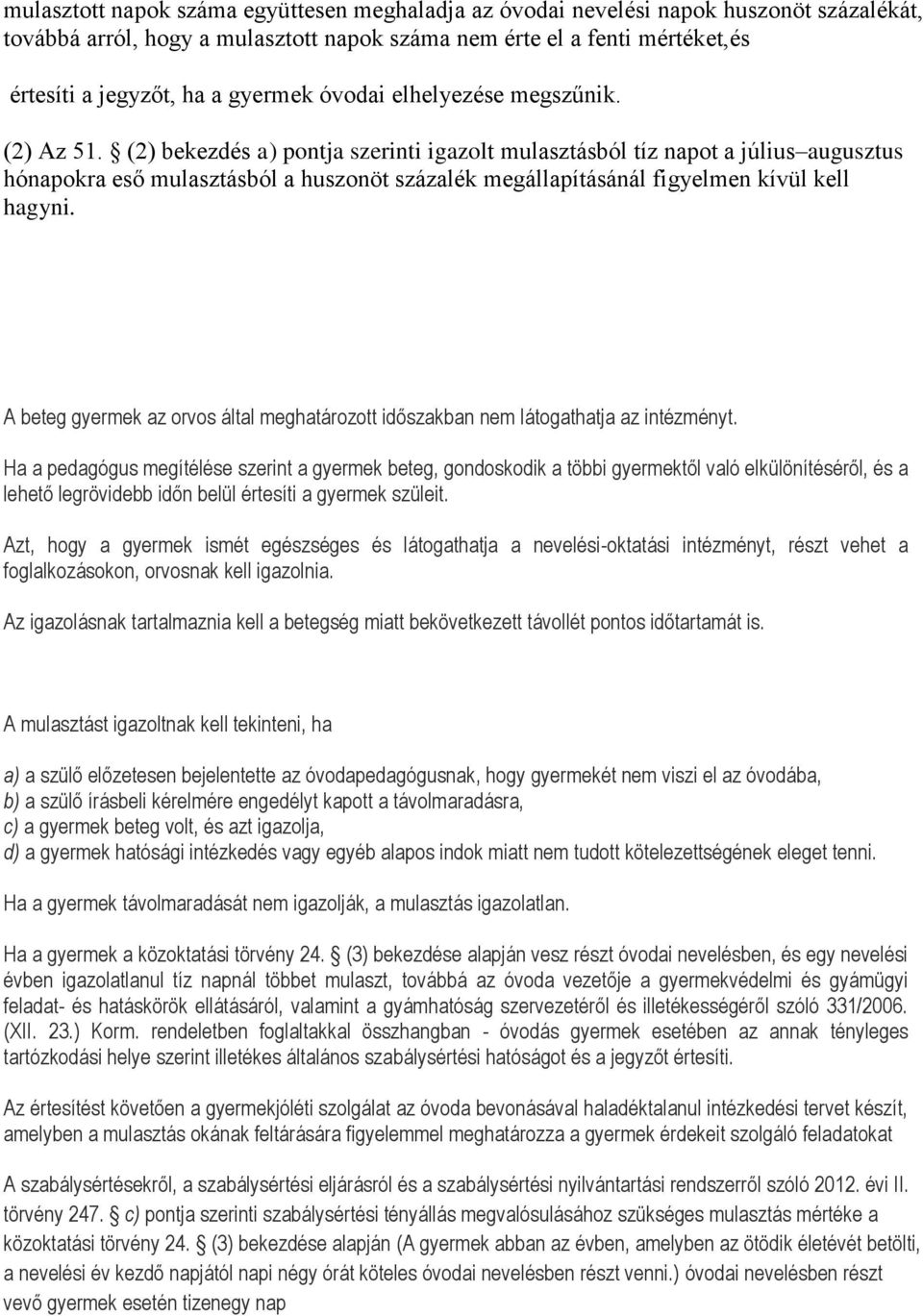 mulasztott napok száma együttesen meghaladja az óvodai nevelési napok huszonöt százalékát, továbbá arról, hogy a mulasztott napok száma nem érte el a fenti mértéket,és

értesíti a jegyzőt, ha a gyermek óvodai elhelyezése megszűnik.

(2) Az 51. § (2) bekezdés a) pontja szerinti igazolt mulasztásból tíz napot a július–augusztus hónapokra eső mulasztásból a huszonöt százalék megállapításánál figyelmen kívül kell hagyni.

A beteg gyermek az orvos által meghatározott időszakban nem látogathatja az intézményt.

Ha a pedagógus megítélése szerint a gyermek beteg, gondoskodik a többi gyermektől való elkülönítéséről, és a lehető legrövidebb időn belül értesíti a gyermek szüleit.

Azt, hogy a gyermek ismét egészséges és látogathatja a nevelési-oktatási intézményt, részt vehet a foglalkozásokon, orvosnak kell igazolnia.

Az igazolásnak tartalmaznia kell a betegség miatt bekövetkezett távollét pontos időtartamát is.

A mulasztást igazoltnak kell tekinteni, ha

a) a szülő előzetesen bejelentette az óvodapedagógusnak, hogy gyermekét nem viszi el az óvodába,
b) a szülő írásbeli kérelmére engedélyt kapott a távolmaradásra,
c) a gyermek beteg volt, és azt igazolja,
d) a gyermek hatósági intézkedés vagy egyéb alapos indok miatt nem tudott kötelezettségének eleget tenni.

Ha a gyermek távolmaradását nem igazolják, a mulasztás igazolatlan.

Ha a gyermek a közoktatási törvény 24. § (3) bekezdése alapján vesz részt óvodai nevelésben, és egy nevelési évben igazolatlanul tíz napnál többet mulaszt, továbbá az óvoda vezetője a gyermekvédelmi és gyámügyi feladat- és hatáskörök ellátásáról, valamint a gyámhatóság szervezetéről és illetékességéről szóló 331/2006. (XII. 23.) Korm. rendeletben foglaltakkal összhangban - óvodás gyermek esetében az annak tényleges tartózkodási helye szerint illetékes általános szabálysértési hatóságot és a jegyzőt értesíti.

Az értesítést követően a gyermekjóléti szolgálat az óvoda bevonásával haladéktalanul intézkedési tervet készít, amelyben a mulasztás okának feltárására figyelemmel meghatározza a gyermek érdekeit szolgáló feladatokat

A szabálysértésekről, a szabálysértési eljárásról és a szabálysértési nyilvántartási rendszerről szóló 2012. évi II. törvény 247. § c) pontja szerinti szabálysértési tényállás megvalósulásához szükséges mulasztás mértéke a közoktatási törvény 24. § (3) bekezdése alapján (A gyermek abban az évben, amelyben az ötödik életévét betölti, a nevelési év kezdő napjától napi négy órát köteles óvodai nevelésben részt venni.) óvodai nevelésben részt vevő gyermek esetén tizenegy nap